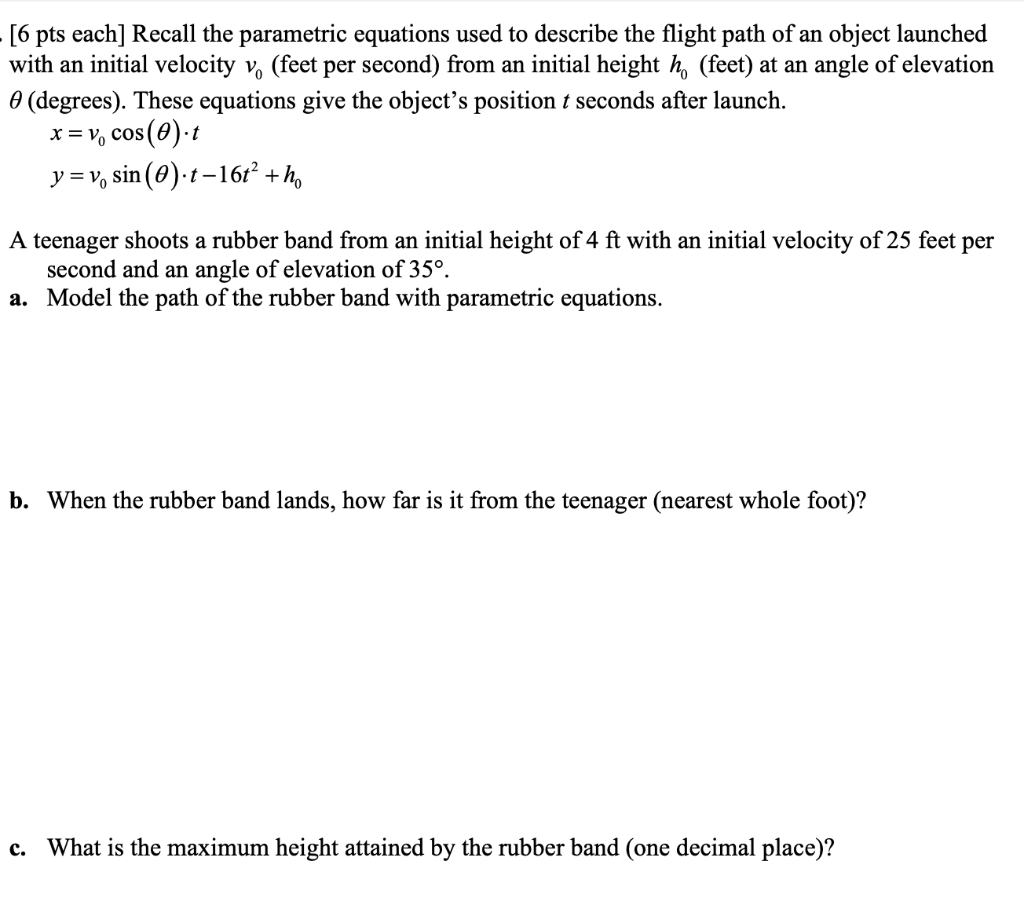 [6 pts each] Recall the parametric equations used to describe the flight path of an object launched with an initial velocity $v_0$ (feet per second) from an initial height $h_0$ (feet) at an angle of elevation $\theta$ (degrees). These equations give the object's position $t$ seconds after launch.

$x = v_0 \cos(\theta) \cdot t$

$y = v_0 \sin(\theta) \cdot t - 16t^2 + h_0$

A teenager shoots a rubber band from an initial height of 4 ft with an initial velocity of 25 feet per second and an angle of elevation of 35°.

a. Model the path of the rubber band with parametric equations.

b. When the rubber band lands, how far is it from the teenager (nearest whole foot)?

c. What is the maximum height attained by the rubber band (one decimal place)?